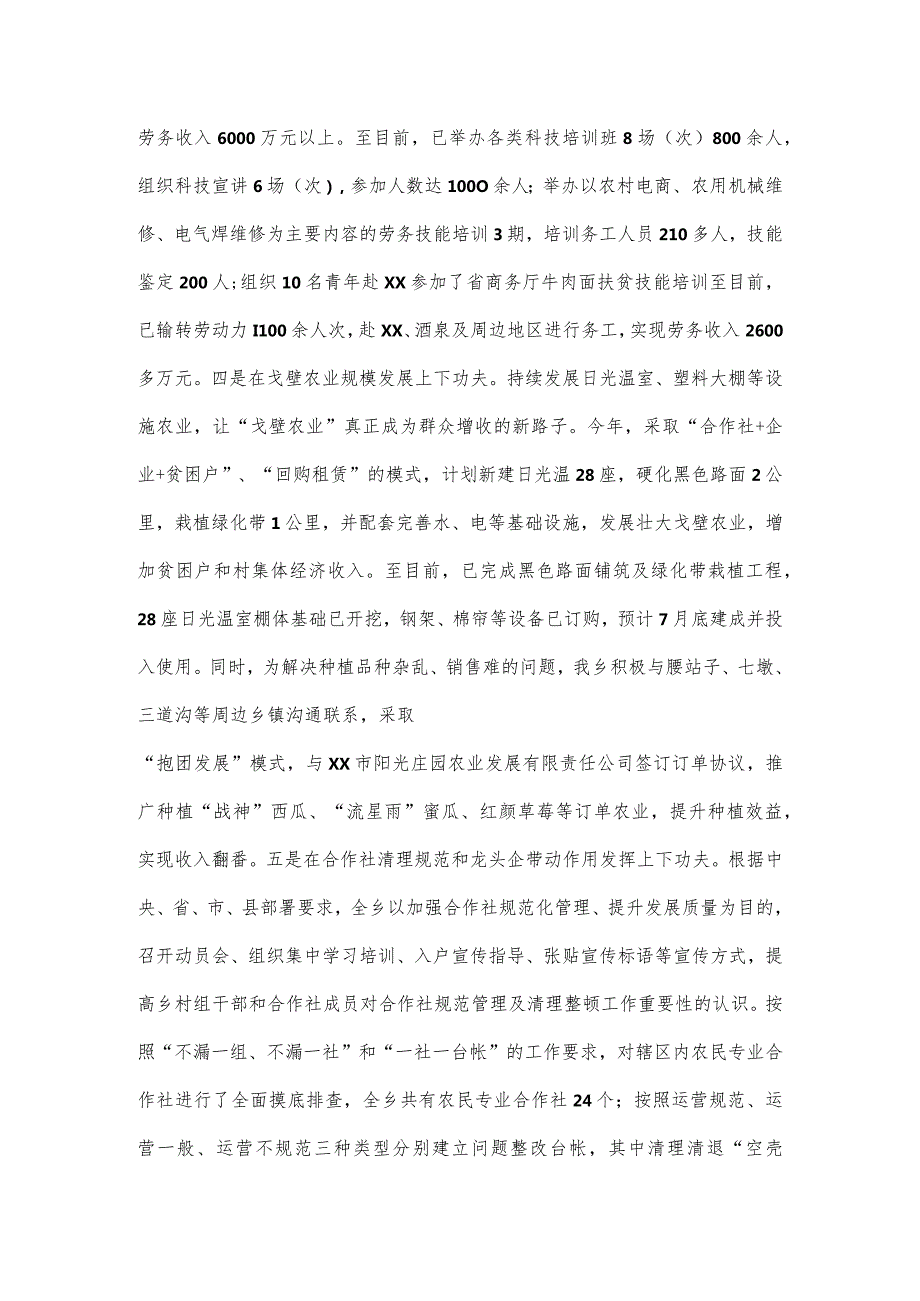 劳务收入6000万元以上。至目前，已举办各类科技培训班8场（次）800余人，组织科技宣讲6场（次），参加人数达100O余人；举办以农村电商、农用机械维修、电气焊维修为主要内容的劳务技能培训3期，培训务工人员210多人，技能鉴定200人;组织10名青年赴XX参加了省商务厅牛肉面扶贫技能培训至目前，已输转劳动力I100余人次，赴XX、酒泉及周边地区进行务工，实现劳务收入2600多万元。四是在戈壁农业规模发展上下功夫。持续发展日光温室、塑料大棚等设施农业，让“戈壁农业”真正成为群众增收的新路子。今年，采取“合作社+企业+贫困户”、“回购租赁”的模式，计划新建日光温28座，硬化黑色路面2公里，栽植绿化带1公里，并配套完善水、电等基础设施，发展壮大戈壁农业，增加贫困户和村集体经济收入。至目前，已完成黑色路面铺筑及绿化带栽植工程，28座日光温室棚体基础已开挖，钢架、棉帘等设备已订购，预计7月底建成并投入使用。同时，为解决种植品种杂乱、销售难的问题，我乡积极与腰站子、七墩、三道沟等周边乡镇沟通联系，采取

“抱团发展”模式，与XX市阳光庄园农业发展有限责任公司签订订单协议，推广种植“战神”西瓜、“流星雨”蜜瓜、红颜草莓等订单农业，提升种植效益，实现收入翻番。五是在合作社清理规范和龙头企带动作用发挥上下功夫。根据中央、省、市、县部署要求，全乡以加强合作社规范化管理、提升发展质量为目的，召开动员会、组织集中学习培训、入户宣传指导、张贴宣传标语等宣传方式，提高乡村组干部和合作社成员对合作社规范管理及清理整顿工作重要性的认识。按照“不漏一组、不漏一社”和“一社一台帐”的工作要求，对辖区内农民专业合作社进行了全面摸底排查，全乡共有农民专业合作社24个；按照运营规范、运营一般、运营不规范三种类型分别建立问题整改台帐，其中清理清退“空壳